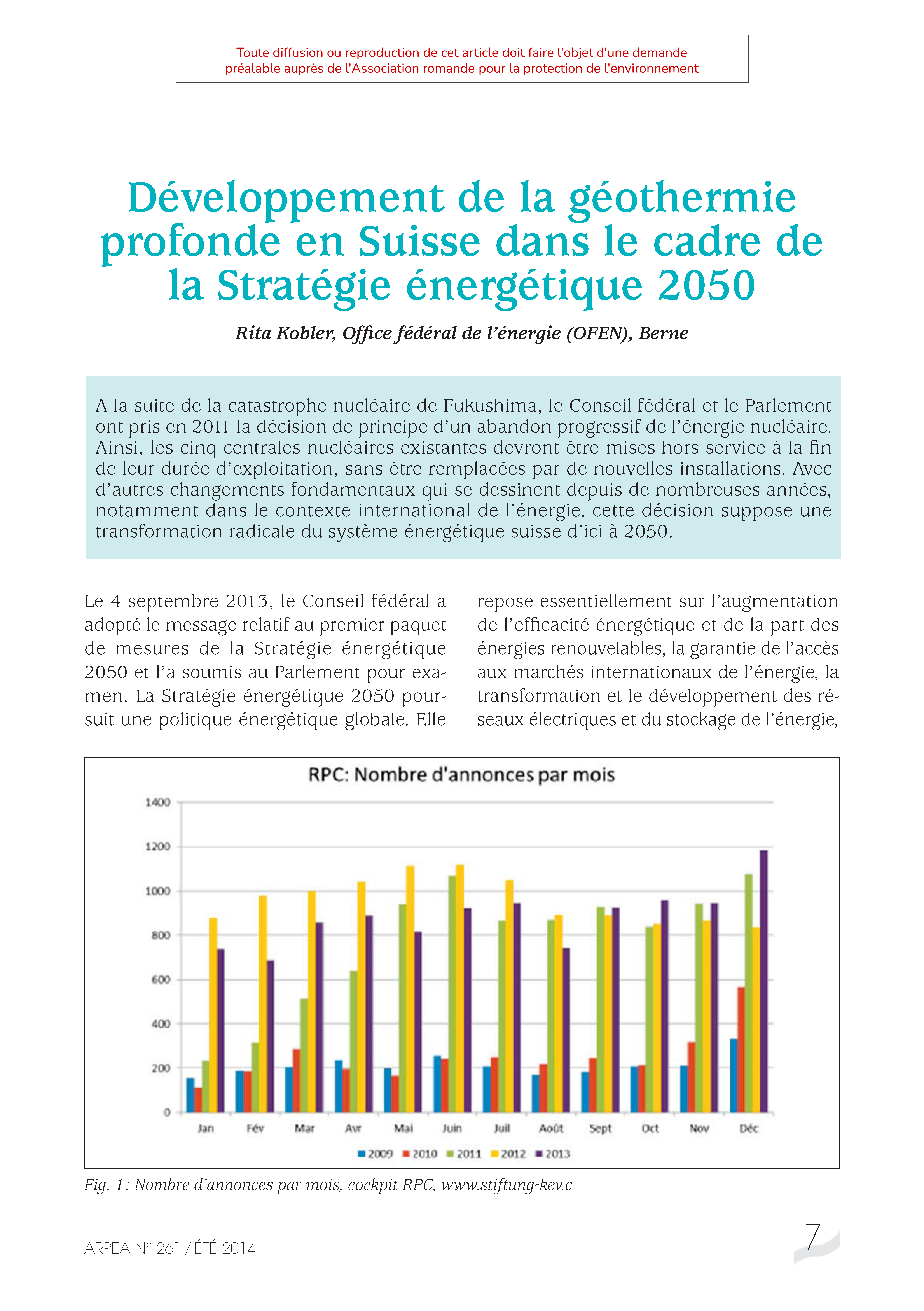 Toute diffusion ou reproduction de cet article doit faire l'objet d'une demande préalable auprès de l'Association romande pour la protection de l'environnement

Développement de la géothermie profonde en Suisse dans le cadre de la Stratégie énergétique 2050

Rita Kobler, Office fédéral de l'énergie (OFEN), Berne

A la suite de la catastrophe nucléaire de Fukushima, le Conseil fédéral et le Parlement ont pris en 2011 la décision de principe d'un abandon progressif de l'énergie nucléaire. Ainsi, les cinq centrales nucléaires existantes devront être mises hors service à la fin de leur durée d'exploitation, sans être remplacées par de nouvelles installations. Avec d'autres changements fondamentaux qui se dessinent depuis de nombreuses années, notamment dans le contexte international de l'énergie, cette décision suppose une transformation radicale du système énergétique suisse d'ici à 2050.

Le 4 septembre 2013, le Conseil fédéral a adopté le message relatif au premier paquet de mesures de la Stratégie énergétique 2050 et l'a soumis au Parlement pour examen. La Stratégie énergétique 2050 poursuit une politique énergétique globale. Elle

repose essentiellement sur l'augmentation de l'efficacité énergétique et de la part des énergies renouvelables, la garantie de l'accès aux marchés internationaux de l'énergie, la transformation et le développement des réseaux électriques et du stockage de l'énergie,

RPC: Nombre d'annonces par mois

1400
1200
1000
800
600
400
200
0

Jan Fév Mar Avr Mai Juin Juil Août Sept Oct Nov Déc

2009 2010 2011 2012 2013

Fig. 1 : Nombre d'annonces par mois, cockpit RPC, www.stiftung-kev.c

ARPEA N° 261 / ÉTÉ 2014

7